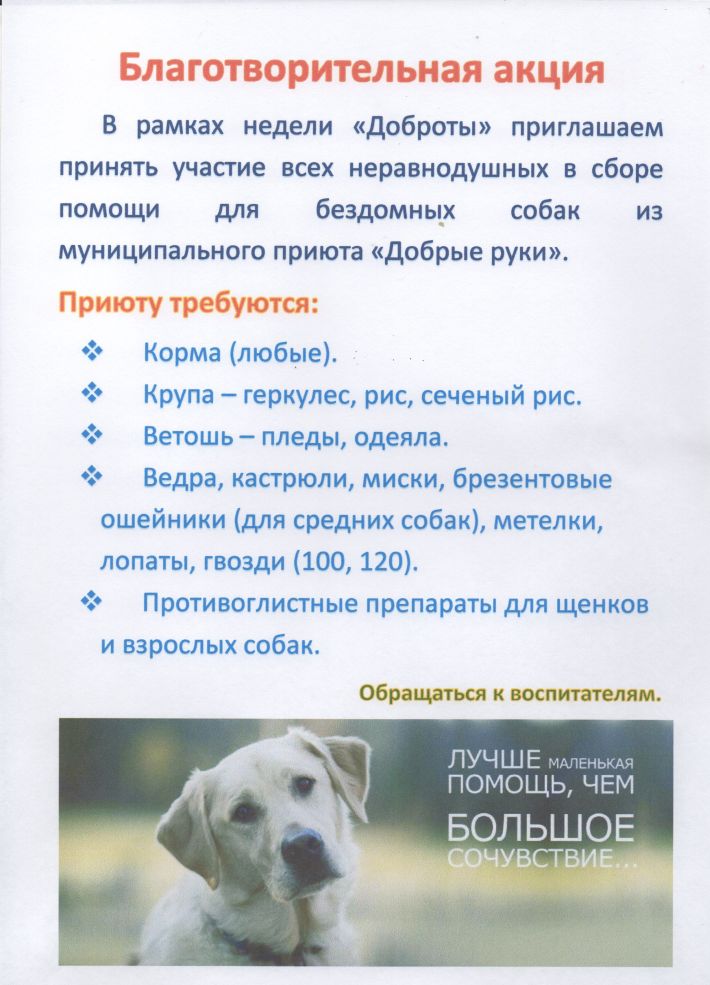 Благотворительная акция

В рамках недели «Доброты» приглашаем принять участие всех неравнодушных в сборе помощи для бездомных собак из муниципального приюта «Добрые руки».

Приюту требуются:

❖ Корма (любые).
❖ Крупа – геркулес, рис, сеченый рис.
❖ Ветошь – пледы, одеяла.
❖ Ведра, кастрюли, миски, брезентовые ошейники (для средних собак), метелки, лопаты, гвозди (100, 120).
❖ Противоглистные препараты для щенков и взрослых собак.

Обращаться к воспитателям.

ЛУЧШЕ МАЛЕНЬКАЯ ПОМОЩЬ, ЧЕМ БОЛЬШОЕ СОЧУВСТВИЕ...